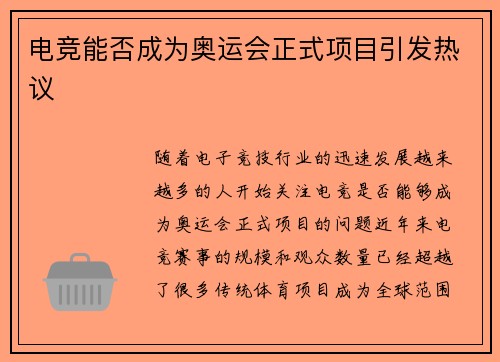 电竞能否成为奥运会正式项目引发热议

随着电子竞技行业的迅速发展越来越多的人开始关注电竞是否能够成为奥运会正式项目的问题近年来电竞赛事的规模和观众数量已经超越了很多传统体育项目成为全球范围